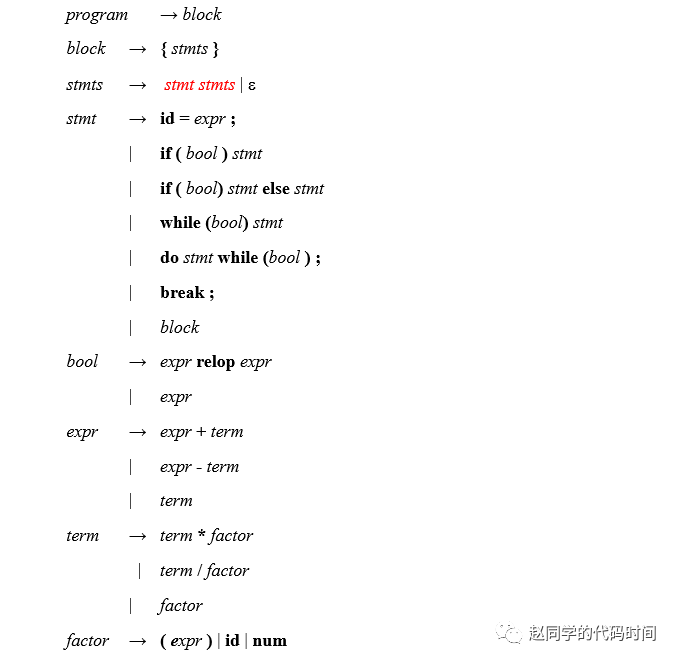 program → block

block → { stmts }

stmts → stmt stmts | ε

stmt → id = expr ;

| if ( bool ) stmt

| if ( bool) stmt else stmt

| while (bool) stmt

| do stmt while (bool ) ;

| break ;

| block

bool → expr relop expr

| expr

expr → expr + term

| expr - term

| term

term → term * factor

| term / factor

| factor

factor → ( expr ) | id | num

赵同学的代码时间